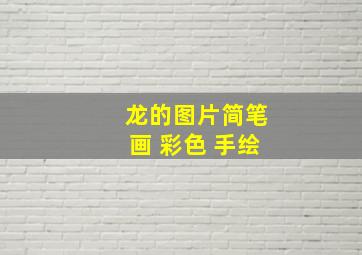 龙的图片简笔画 彩色 手绘